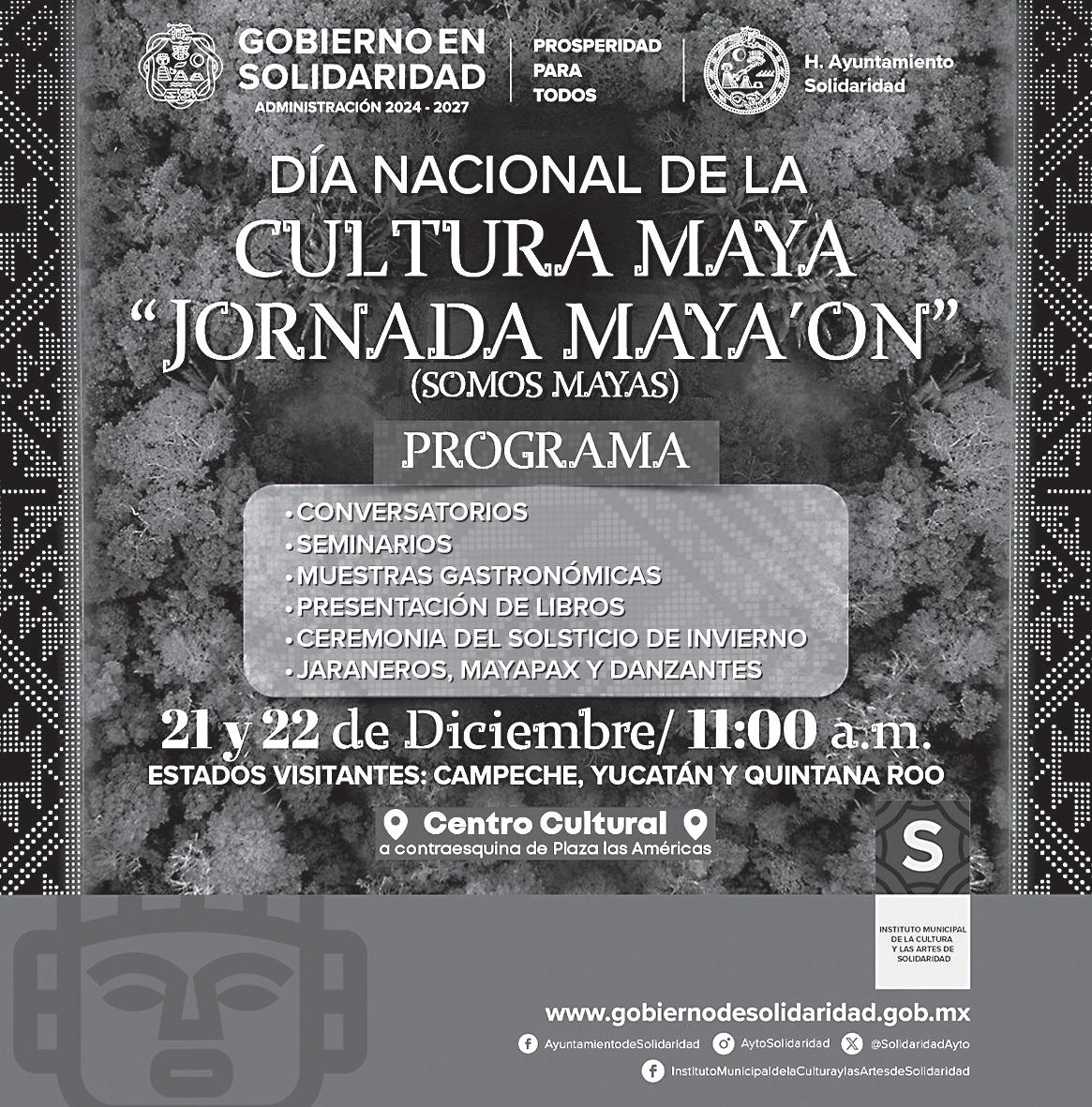 GOBIERNO EN SOLIDARIDAD
ADMINISTRACIÓN 2024 - 2027

PROSPERIDAD
PARA
TODOS

H. Ayuntamiento
Solidaridad

DÍA NACIONAL DE LA
CULTURA MAYA
"JORNADA MAYA'ON"
(SOMOS MAYAS)

PROGRAMA

• CONVERSATORIOS
• SEMINARIOS
• MUESTRAS GASTRONÓMICAS
• PRESENTACIÓN DE LIBROS
• CEREMONIA DEL SOLSTICIO DE INVIERNO
• JARANEROS, MAYAPAX Y DANZANTES

21 y 22 de Diciembre/ 11:00 a.m.
ESTADOS VISITANTES: CAMPECHE, YUCATÁN Y QUINTANA ROO

Centro Cultural
a contraesquina de Plaza las Américas

S
INSTITUTO MUNICIPAL
DE LA CULTURA
Y LAS ARTES DE
SOLIDARIDAD

www.gobiernodesolidaridad.gob.mx
AyuntamientodeSolidaridad AytoSolidaridad @SolidaridadAyto
InstitutoMunicipaldelaCulturaylasArtesdeSolidaridad